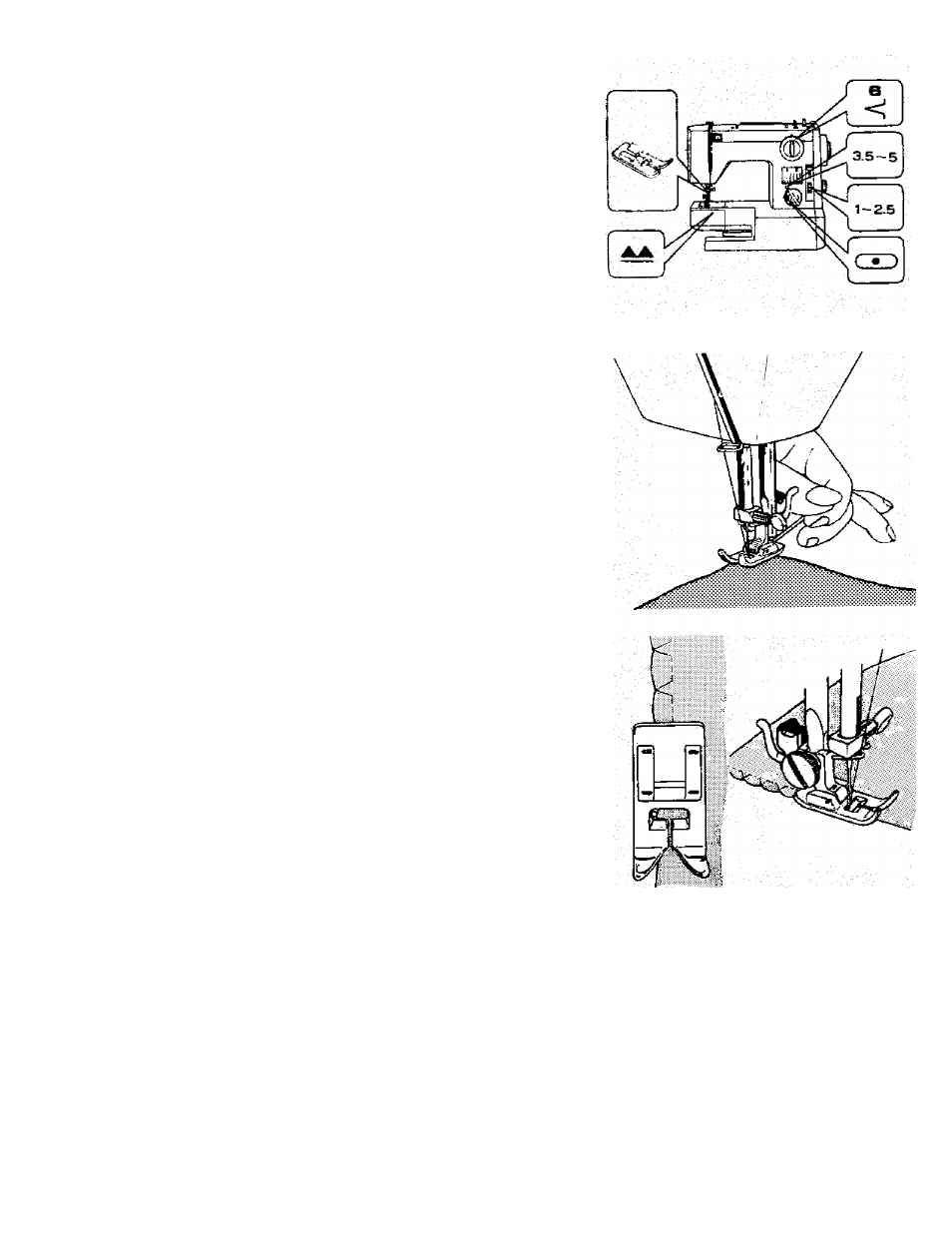 6

3.5~5

1~2.5